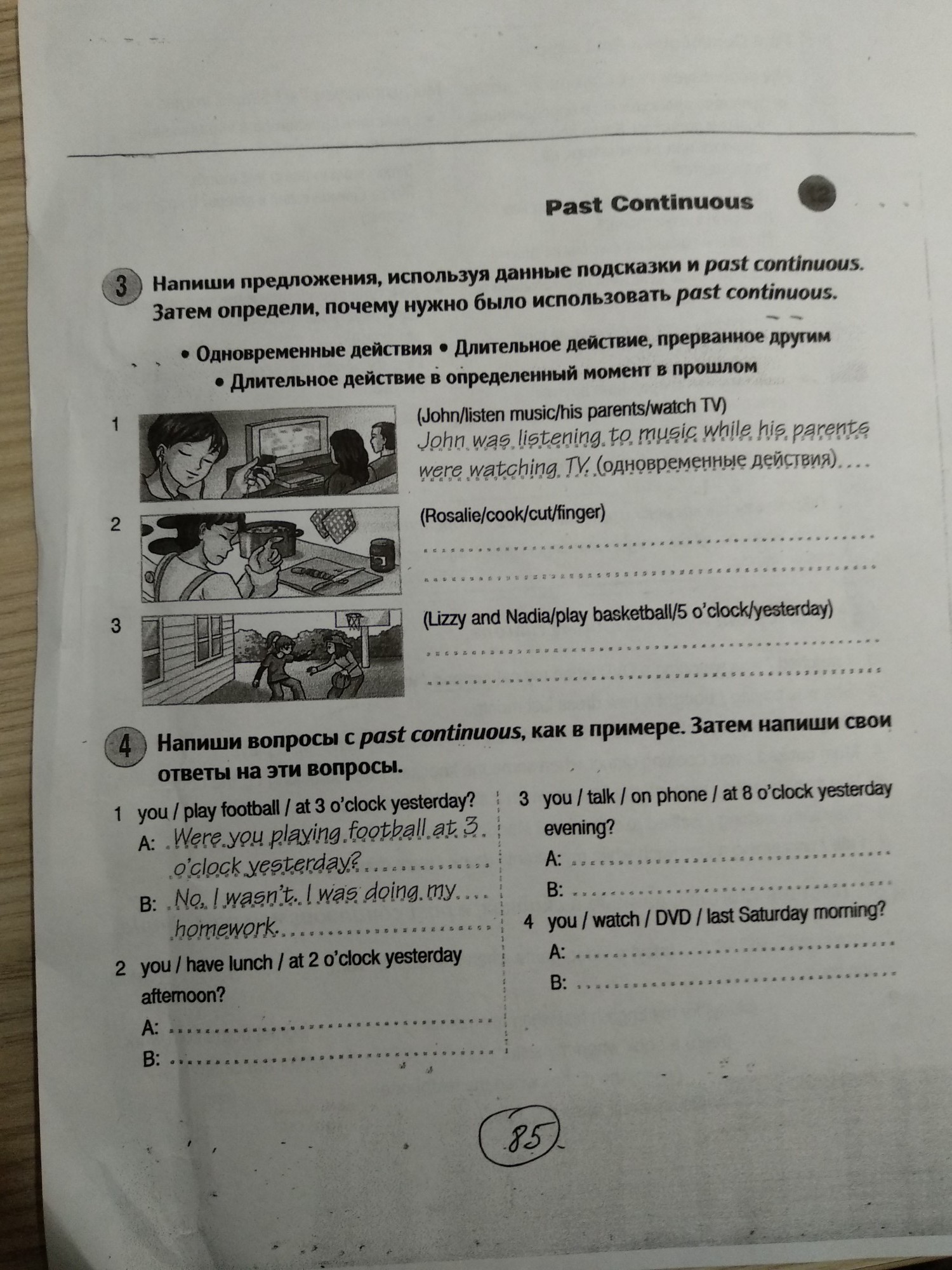 Past Continuous

12

3 Напиши предложения, используя данные подсказки и past continuous. Затем определи, почему нужно было использовать past continuous.

• Одновременные действия • Длительное действие, прерванное другим
• Длительное действие в определенный момент в прошлом

1 (John/listen music/his parents/watch TV)
John was listening to music while his parents were watching TV. (одновременные действия)

2 (Rosalie/cook/cut/finger)

3 (Lizzy and Nadia/play basketball/5 o'clock/yesterday)

4 Напиши вопросы с past continuous, как в примере. Затем напиши свои ответы на эти вопросы.

1 you / play football / at 3 o'clock yesterday?
A: Were you playing football at 3 o'clock yesterday?
B: No, I wasn't. I was doing my homework.

2 you / have lunch / at 2 o'clock yesterday afternoon?
A:
B:

3 you / talk / on phone / at 8 o'clock yesterday evening?
A:
B:

4 you / watch / DVD / last Saturday morning?
A:
B:

85